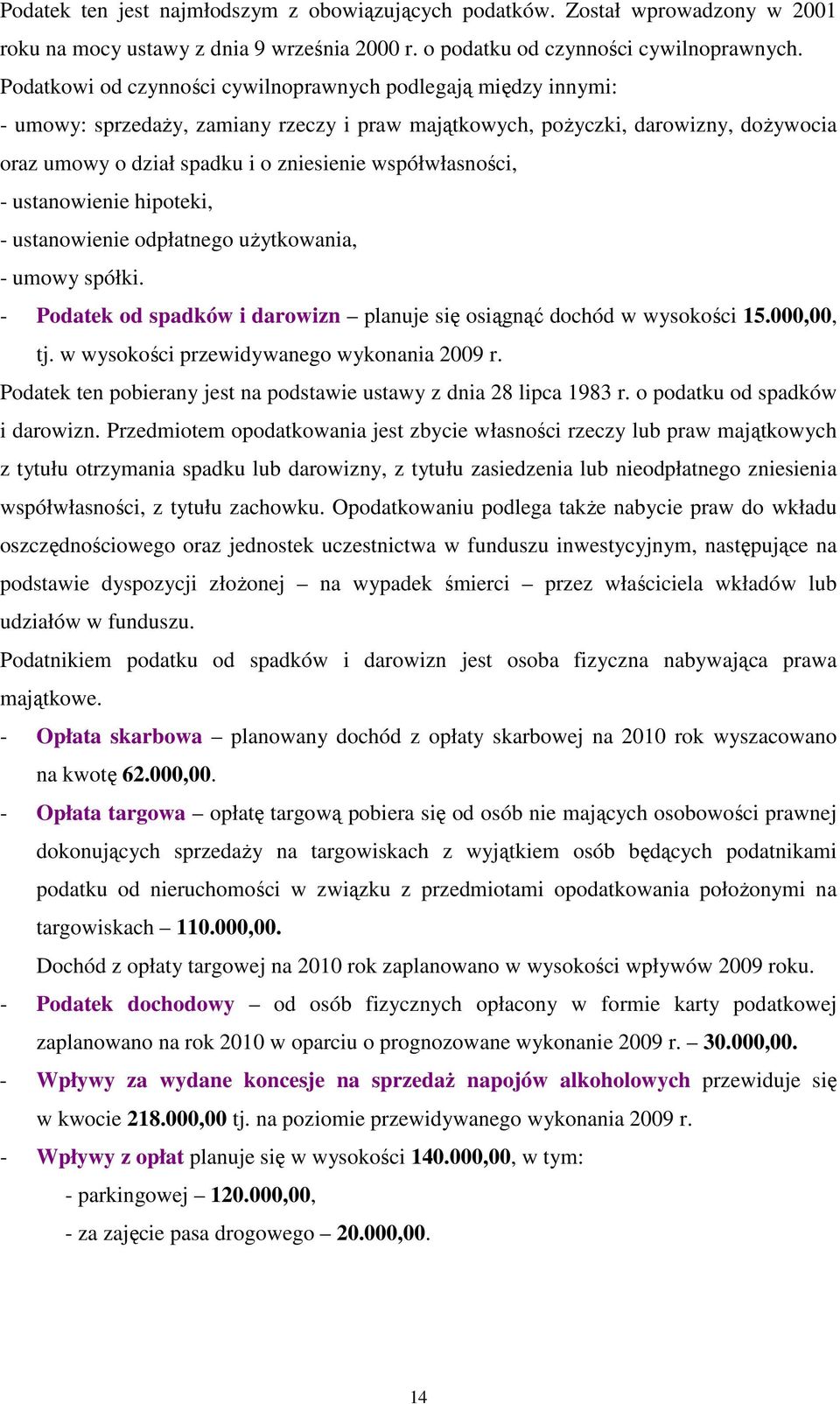 Podatek ten jest najmłodszym z obowiązujących podatków. Został wprowadzony w 2001 roku na mocy ustawy z dnia 9 września 2000 r. o podatku od czynności cywilnoprawnych. Podatkowi od czynności cywilnoprawnych podlegają między innymi:
- umowy: sprzedaży, zamiany rzeczy i praw majątkowych, pożyczki, darowizny, dożywocia oraz umowy o dział spadku i o zniesienie współwłasności,
- ustanowienie hipoteki,
- ustanowienie odpłatnego użytkowania,
- umowy spółki.
- Podatek od spadków i darowizn – planuje się osiągnąć dochód w wysokości 15.000,00, tj. w wysokości przewidywanego wykonania 2009 r.
Podatek ten pobierany jest na podstawie ustawy z dnia 28 lipca 1983 r. o podatku od spadków i darowizn. Przedmiotem opodatkowania jest zbycie własności rzeczy lub praw majątkowych z tytułu otrzymania spadku lub darowizny, z tytułu zasiedzenia lub nieodpłatnego zniesienia współwłasności, z tytułu zachowku. Opodatkowaniu podlega także nabycie praw do wkładu oszczędnościowego oraz jednostek uczestnictwa w funduszu inwestycyjnym, następujące na podstawie dyspozycji złożonej – na wypadek śmierci – przez właściciela wkładów lub udziałów w funduszu.
Podatnikiem podatku od spadków i darowizn jest osoba fizyczna nabywająca prawa majątkowe.
- Opłata skarbowa – planowany dochód z opłaty skarbowej na 2010 rok wyszacowano na kwotę 62.000,00.
- Opłata targowa – opłatę targową pobiera się od osób nie mających osobowości prawnej dokonujących sprzedaży na targowiskach z wyjątkiem osób będących podatnikami podatku od nieruchomości w związku z przedmiotami opodatkowania położonymi na targowiskach – 110.000,00.
Dochód z opłaty targowej na 2010 rok zaplanowano w wysokości wpływów 2009 roku.
- Podatek dochodowy – od osób fizycznych opłacony w formie karty podatkowej zaplanowano na rok 2010 w oparciu o prognozowane wykonanie 2009 r. – 30.000,00.
- Wpływy za wydane koncesje na sprzedaż napojów alkoholowych przewiduje się w kwocie 218.000,00 tj. na poziomie przewidywanego wykonania 2009 r.
- Wpływy z opłat planuje się w wysokości 140.000,00, w tym:
- parkingowej – 120.000,00,
- za zajęcie pasa drogowego – 20.000,00.

14